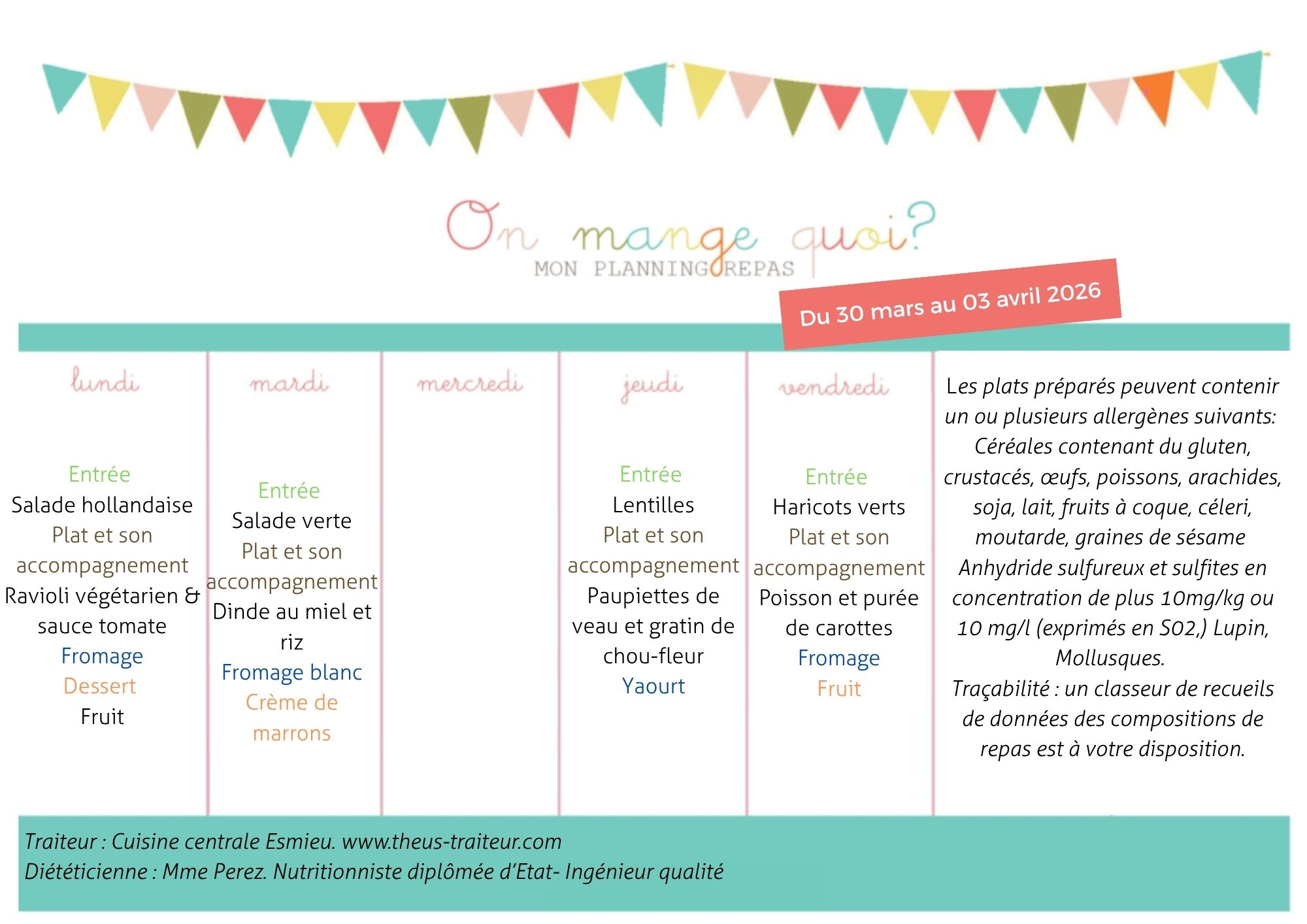 On mange quoi?
MON PLANNING REPAS

Du 30 mars au 03 avril 2026

lundi

Entrée
Salade hollandaise
Plat et son accompagnement
Ravioli végétarien & sauce tomate
Fromage
Dessert
Fruit

mardi

Entrée
Salade verte
Plat et son accompagnement
Dinde au miel et riz
Fromage blanc
Crème de marrons

mercredi

jeudi

Entrée
Lentilles
Plat et son accompagnement
Paupiettes de veau et gratin de chou-fleur
Yaourt

vendredi

Entrée
Haricots verts
Plat et son accompagnement
Poisson et purée de carottes
Fromage
Fruit

Les plats préparés peuvent contenir un ou plusieurs allergènes suivants: Céréales contenant du gluten, crustacés, œufs, poissons, arachides, soja, lait, fruits à coque, céleri, moutarde, graines de sésame Anhydride sulfureux et sulfites en concentration de plus 10mg/kg ou 10 mg/l (exprimés en S02,) Lupin, Mollusques.
Traçabilité : un classeur de recueils de données des compositions de repas est à votre disposition.

Traiteur : Cuisine centrale Esmieu. www.theus-traiteur.com
Diététicienne : Mme Perez. Nutritionniste diplômée d'Etat- Ingénieur qualité